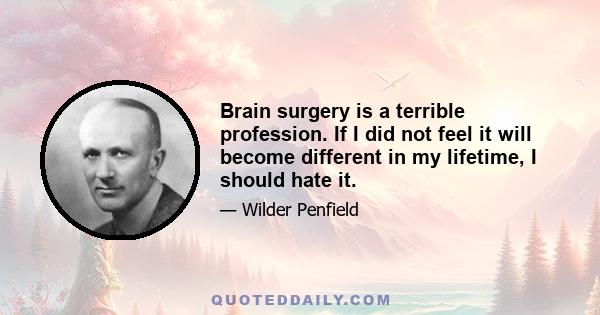 Brain surgery is a terrible profession. If I did not feel it will become different in my lifetime, I should hate it.

— Wilder Penfield

QUOTEDDAILY.COM